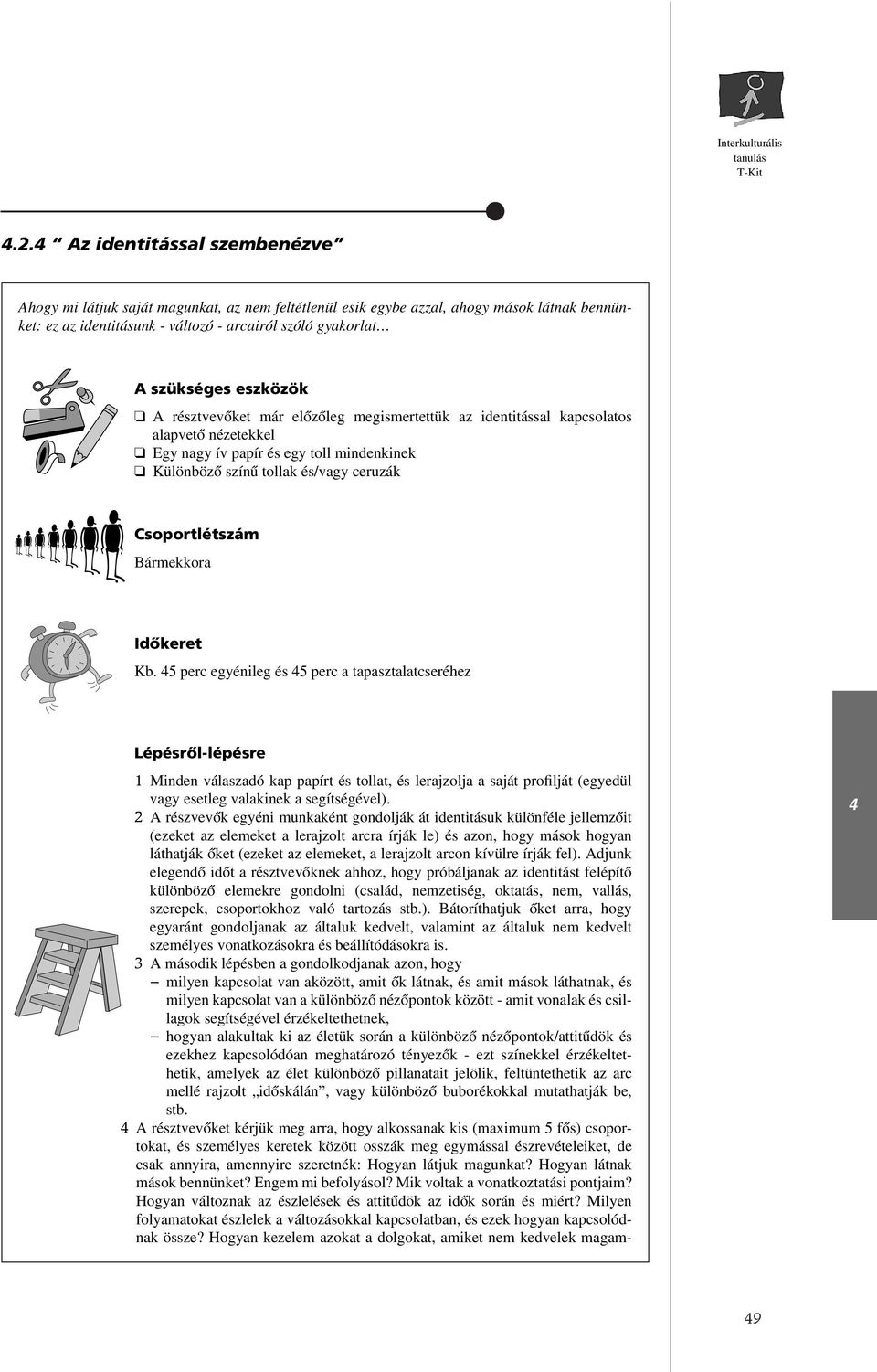 Interkulturális tanulás T-Kit

4.2.4 " Az identitással szembenézve"

Ahogy mi látjuk saját magunkat, az nem feltétlenül esik egybe azzal, ahogy mások látnak bennünket: ez az identitásunk - változó - arcairól szóló gyakorlat…

A szükséges eszközök

❑ A résztvevőket már előzőleg megismertettük az identitással kapcsolatos alapvető nézetekkel
❑ Egy nagy ív papír és egy toll mindenkinek
❑ Különböző színű tollak és/vagy ceruzák

Csoportlétszám
Bármekkora

Időkeret
Kb. 45 perc egyénileg és 45 perc a tapasztalatcseréhez

Lépésről-lépésre

1 Minden válaszadó kap papírt és tollat, és lerajzolja a saját profilját (egyedül vagy esetleg valakinek a segítségével).
2 A részvevők egyéni munkaként gondolják át identitásuk különféle jellemzőit (ezeket az elemeket a lerajzolt arcra írják le) és azon, hogy mások hogyan láthatják őket (ezeket az elemeket, a lerajzolt arcon kívülre írják fel). Adjunk elegendő időt a résztvevőknek ahhoz, hogy próbáljanak az identitást felépítő különböző elemekre gondolni (család, nemzetiség, oktatás, nem, vallás, szerepek, csoportokhoz való tartozás stb.). Bátoríthatjuk őket arra, hogy egyaránt gondoljanak az általuk kedvelt, valamint az általuk nem kedvelt személyes vonatkozásokra és beállítódásokra is.
3 A második lépésben a gondolkodjanak azon, hogy
– milyen kapcsolat van aközött, amit ők látnak, és amit mások láthatnak, és milyen kapcsolat van a különböző nézőpontok között - amit vonalak és csillagok segítségével érzékeltethetnek,
– hogyan alakultak ki az életük során a különböző nézőpontok/attitűdök és ezekhez kapcsolódóan meghatározó tényezők - ezt színekkel érzékeltethetik, amelyek az élet különböző pillanatait jelölik, feltüntethetik az arc mellé rajzolt „időskálán", vagy különböző buborékokkal mutathatják be, stb.
4 A résztvevőket kérjük meg arra, hogy alkossanak kis (maximum 5 fős) csoportokat, és személyes keretek között osszák meg egymással észrevételeiket, de csak annyira, amennyire szeretnék: Hogyan látjuk magunkat? Hogyan látnak mások bennünket? Engem mi befolyásol? Mik voltak a vonatkoztatási pontjaim? Hogyan változnak az észlelések és attitűdök az idők során és miért? Milyen folyamatokat észlelek a változásokkal kapcsolatban, és ezek hogyan kapcsolódnak össze? Hogyan kezelem azokat a dolgokat, amiket nem kedvelek magam-

4

49